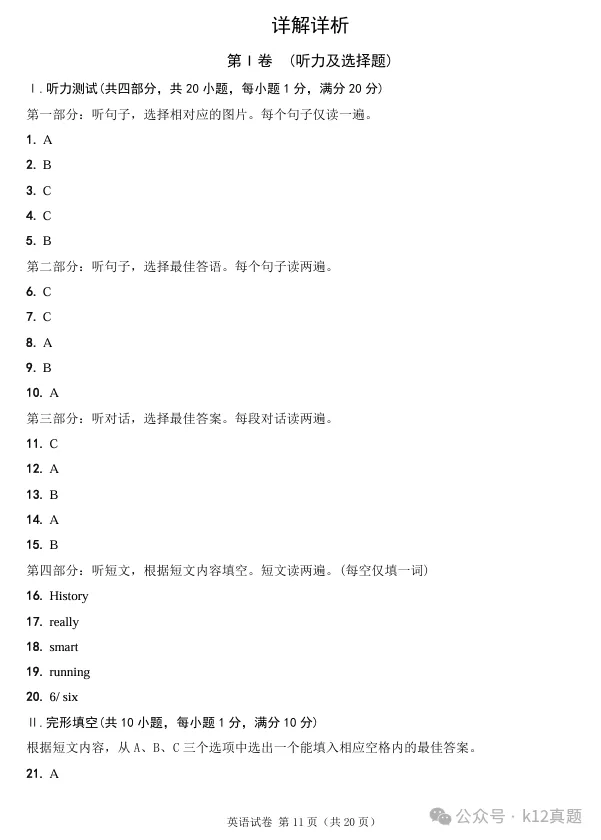 详解详析

第 I 卷 （听力及选择题）

I. 听力测试(共四部分，共 20 小题，每小题 1 分，满分 20 分)

第一部分：听句子，选择相对应的图片。每个句子仅读一遍。

1. A

2. B

3. C

4. C

5. B

第二部分：听句子，选择最佳答语。每个句子读两遍。

6. C

7. C

8. A

9. B

10. A

第三部分：听对话，选择最佳答案。每段对话读两遍。

11. C

12. A

13. B

14. A

15. B

第四部分：听短文，根据短文内容填空。短文读两遍。(每空仅填一词)

16. History

17. really

18. smart

19. running

20. 6/ six

II. 完形填空(共 10 小题，每小题 1 分，满分 10 分)

根据短文内容，从 A、B、C 三个选项中选出一个能填入相应空格内的最佳答案。

21. A

英语试卷 第 11 页（共 20 页）

公众号 · k12真题